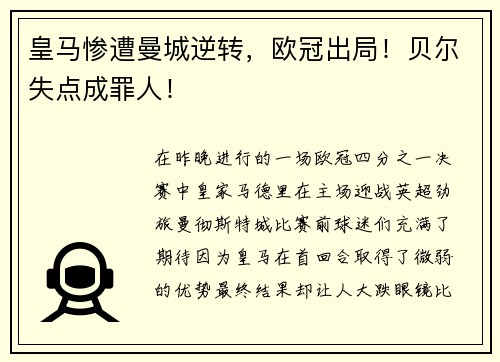 皇马惨遭曼城逆转，欧冠出局！贝尔失点成罪人！

在昨晚进行的一场欧冠四分之一决赛中皇家马德里在主场迎战英超劲旅曼彻斯特城比赛前球迷们充满了期待因为皇马在首回合取得了微弱的优势最终结果却让人大跌眼镜比